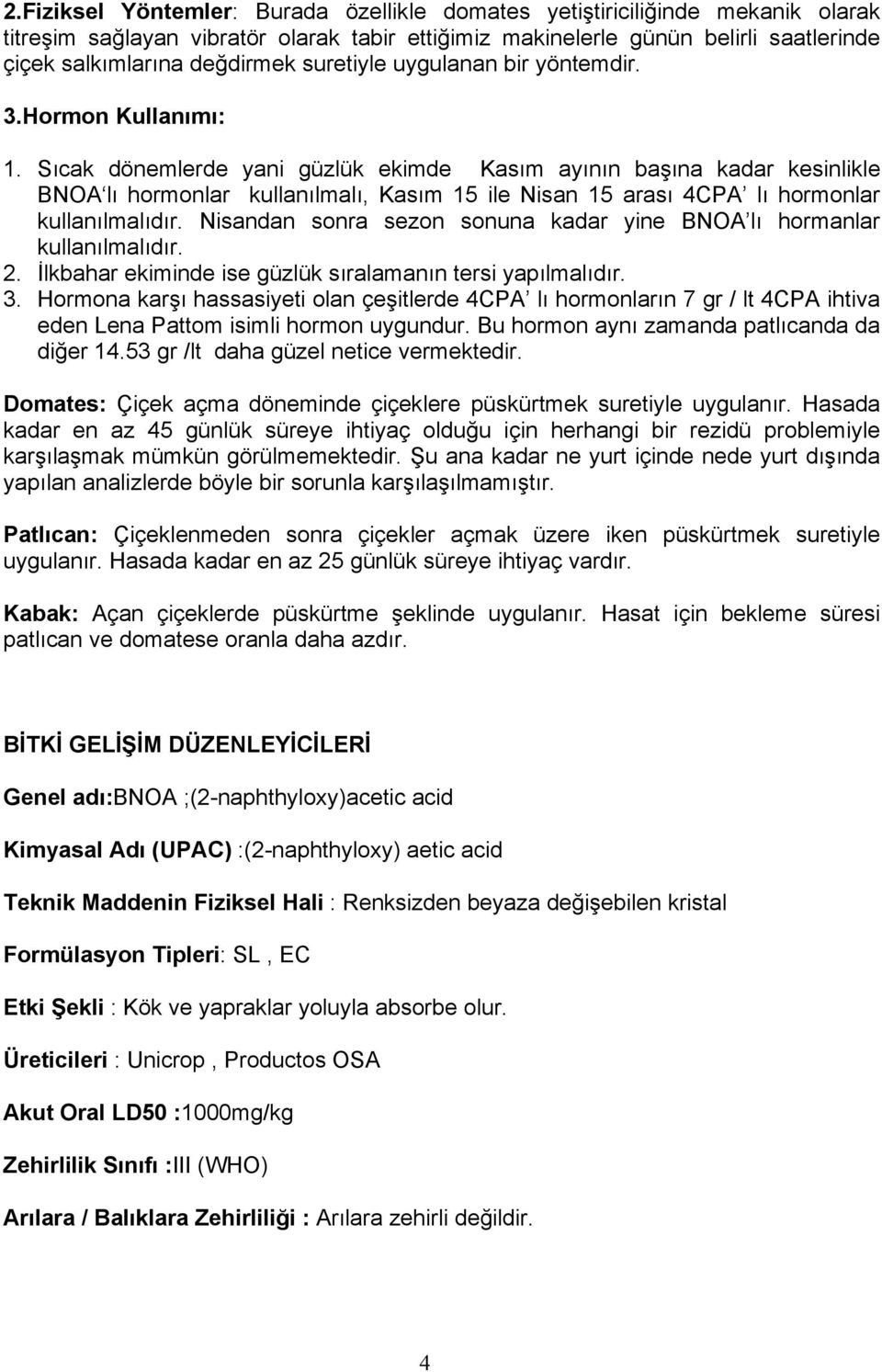 2.Fiziksel Yöntemler: Burada özellikle domates yetiştiriciliğinde mekanik olarak titreşim sağlayan vibratör olarak tabir ettiğimiz makinelerle günün belirli saatlerinde çiçek salkımlarına değdirmek suretiyle uygulanan bir yöntemdir.

3.Hormon Kullanımı:

1. Sıcak dönemlerde yani güzlük ekimde Kasım ayının başına kadar kesinlikle BNOA'lı hormonlar kullanılmalı, Kasım 15 ile Nisan 15 arası 4CPA' lı hormonlar kullanılmalıdır. Nisandan sonra sezon sonuna kadar yine BNOA'lı hormanlar kullanılmalıdır.
2. İlkbahar ekiminde ise güzlük sıralamanın tersi yapılmalıdır.
3. Hormona karşı hassasiyeti olan çeşitlerde 4CPA' lı hormonların 7 gr / lt 4CPA ihtiva eden Lena Pattom isimli hormon uygundur. Bu hormon aynı zamanda patlıcanda da diğer 14.53 gr /lt daha güzel netice vermektedir.

Domates: Çiçek açma döneminde çiçeklere püskürtmek suretiyle uygulanır. Hasada kadar en az 45 günlük süreye ihtiyaç olduğu için herhangi bir rezidü problemiyle karşılaşmak mümkün görülmemektedir. Şu ana kadar ne yurt içinde nede yurt dışında yapılan analizlerde böyle bir sorunla karşılaşılmamıştır.

Patlıcan: Çiçeklenmeden sonra çiçekler açmak üzere iken püskürtmek suretiyle uygulanır. Hasada kadar en az 25 günlük süreye ihtiyaç vardır.

Kabak: Açan çiçeklerde püskürtme şeklinde uygulanır. Hasat için bekleme süresi patlıcan ve domatese oranla daha azdır.

BİTKİ GELİŞİM DÜZENLEYİCİLERİ

Genel adı:BNOA ;(2-naphthyloxy)acetic acid

Kimyasal Adı (UPAC) :(2-naphthyloxy) aetic acid

Teknik Maddenin Fiziksel Hali : Renksizden beyaza değişebilen kristal

Formülasyon Tipleri: SL , EC

Etki Şekli : Kök ve yapraklar yoluyla absorbe olur.

Üreticileri : Unicrop , Productos OSA

Akut Oral LD50 :1000mg/kg

Zehirlilik Sınıfı :III (WHO)

Arılara / Balıklara Zehirliliği : Arılara zehirli değildir.

4